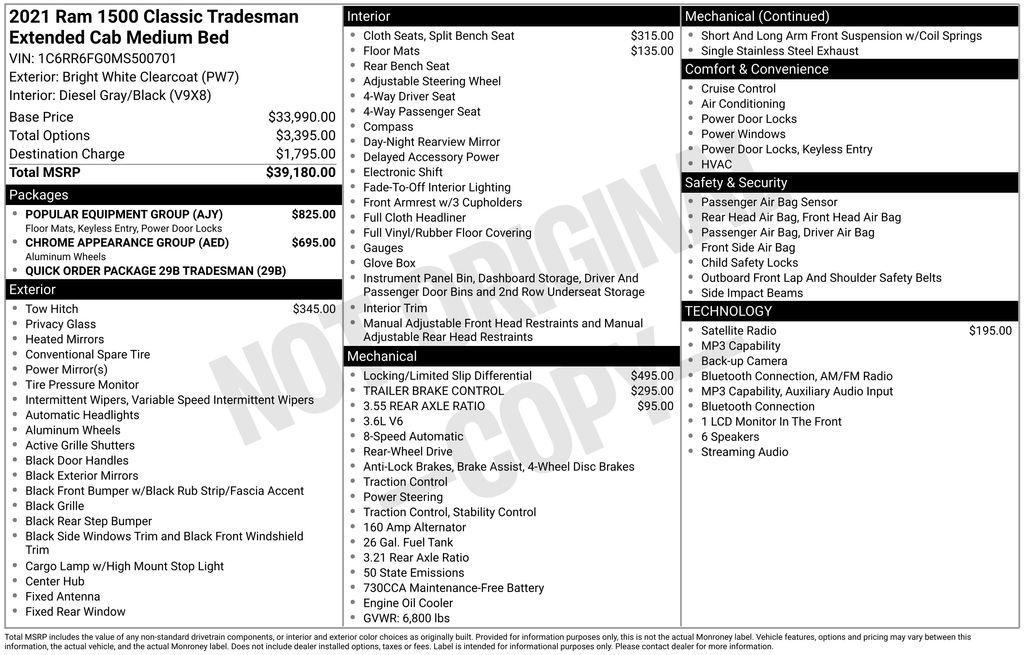 2021 Ram 1500 Classic Tradesman Extended Cab Medium Bed
VIN: 1C6RR6FG0MS500701
Exterior: Bright White Clearcoat (PW7)
Interior: Diesel Gray/Black (V9X8)

| | |
|---|---|
| Base Price | $33,990.00 |
| Total Options | $3,395.00 |
| Destination Charge | $1,795.00 |
| Total MSRP | $39,180.00 |

Packages
- POPULAR EQUIPMENT GROUP (AJY) $825.00
Floor Mats, Keyless Entry, Power Door Locks
- CHROME APPEARANCE GROUP (AED) $695.00
Aluminum Wheels
- QUICK ORDER PACKAGE 29B TRADESMAN (29B)

Exterior
- Tow Hitch $345.00
- Privacy Glass
- Heated Mirrors
- Conventional Spare Tire
- Power Mirror(s)
- Tire Pressure Monitor
- Intermittent Wipers, Variable Speed Intermittent Wipers
- Automatic Headlights
- Aluminum Wheels
- Active Grille Shutters
- Black Door Handles
- Black Exterior Mirrors
- Black Front Bumper w/Black Rub Strip/Fascia Accent
- Black Grille
- Black Rear Step Bumper
- Black Side Windows Trim and Black Front Windshield Trim
- Cargo Lamp w/High Mount Stop Light
- Center Hub
- Fixed Antenna
- Fixed Rear Window

Interior
- Cloth Seats, Split Bench Seat $315.00
- Floor Mats $135.00
- Rear Bench Seat
- Adjustable Steering Wheel
- 4-Way Driver Seat
- 4-Way Passenger Seat
- Compass
- Day-Night Rearview Mirror
- Delayed Accessory Power
- Electronic Shift
- Fade-To-Off Interior Lighting
- Front Armrest w/3 Cupholders
- Full Cloth Headliner
- Full Vinyl/Rubber Floor Covering
- Gauges
- Glove Box
- Instrument Panel Bin, Dashboard Storage, Driver And Passenger Door Bins and 2nd Row Underseat Storage
- Interior Trim
- Manual Adjustable Front Head Restraints and Manual Adjustable Rear Head Restraints

Mechanical
- Locking/Limited Slip Differential $495.00
- TRAILER BRAKE CONTROL $295.00
- 3.55 REAR AXLE RATIO $95.00
- 3.6L V6
- 8-Speed Automatic
- Rear-Wheel Drive
- Anti-Lock Brakes, Brake Assist, 4-Wheel Disc Brakes
- Traction Control
- Power Steering
- Traction Control, Stability Control
- 160 Amp Alternator
- 26 Gal. Fuel Tank
- 3.21 Rear Axle Ratio
- 50 State Emissions
- 730CCA Maintenance-Free Battery
- Engine Oil Cooler
- GVWR: 6,800 lbs

Mechanical (Continued)
- Short And Long Arm Front Suspension w/Coil Springs
- Single Stainless Steel Exhaust

Comfort & Convenience
- Cruise Control
- Air Conditioning
- Power Door Locks
- Power Windows
- Power Door Locks, Keyless Entry
- HVAC

Safety & Security
- Passenger Air Bag Sensor
- Rear Head Air Bag, Front Head Air Bag
- Passenger Air Bag, Driver Air Bag
- Front Side Air Bag
- Child Safety Locks
- Outboard Front Lap And Shoulder Safety Belts
- Side Impact Beams

TECHNOLOGY
- Satellite Radio $195.00
- MP3 Capability
- Back-up Camera
- Bluetooth Connection, AM/FM Radio
- MP3 Capability, Auxiliary Audio Input
- Bluetooth Connection
- 1 LCD Monitor In The Front
- 6 Speakers
- Streaming Audio

NOT ORIGINAL COPY

Total MSRP includes the value of any non-standard drivetrain components, or interior and exterior color choices as originally built. Provided for information purposes only, this is not the actual Monroney label. Vehicle features, options and pricing may vary between this information, the actual vehicle, and the actual Monroney label. Does not include dealer installed options, taxes or fees. Label is intended for informational purposes only. Please contact dealer for more information.